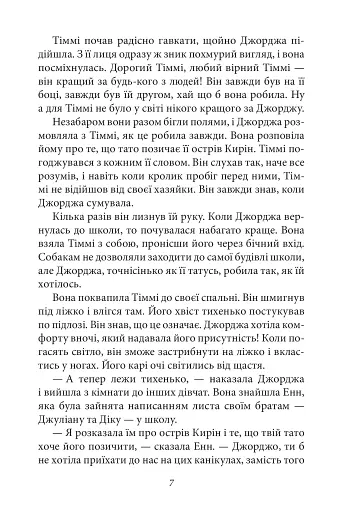 Тіммі почав радісно гавкати, щойно Джорджа підійшла. З її лиця одразу ж зник похмурий вигляд, і вона посміхнулась. Дорогий Тіммі, любий вірний Тіммі — він кращий за будь-кого з людей! Він завжди був на її боці, завжди був їй другом, хай що б вона робила. Ну а для Тіммі не було у світі нікого кращого за Джорджу.

Незабаром вони разом бігли полями, і Джорджа розмовляла з Тіммі, як це робила завжди. Вона розповіла йому про те, що тато позичає її острів Кирін. Тіммі погоджувався з кожним її словом. Він слухав так, наче все розумів, і навіть коли кролик пробіг перед ними, Тіммі не відійшов від своєї хазяйки. Він завжди знав, коли Джорджа сумувала.

Кілька разів він лизнув їй руку. Коли Джорджа вернулась до школи, то почувалася набагато краще. Вона взяла Тіммі з собою, пронісши його через бічний вхід. Собакам не дозволяли заходити до самої будівлі школи, але Джорджа, точнісінько як її татусь, робила так, як їй хотілось.

Вона поквапила Тіммі до своєї спальні. Він шмигнув під ліжко і влігся там. Його хвіст тихенько постукував по підлозі. Він знав, що це означає. Джорджа хотіла комфорту вночі, який надавала його присутність! Коли погасять світло, він зможе застрибнути на ліжко і вкластись у ногах. Його карі очі світились від щастя.

— А тепер лежи тихенько, — наказала Джорджа і вийшла з кімнати до інших дівчат. Вона знайшла Енн, яка була зайнята написанням листа своїм братам — Джуліану та Діку — у школу.

— Я розказала їм про острів Кирін і те, що твій тато хоче його позичити, — сказала Енн. — Джорджо, ти б не хотіла приїхати до нас на цих канікулах, замість того

7